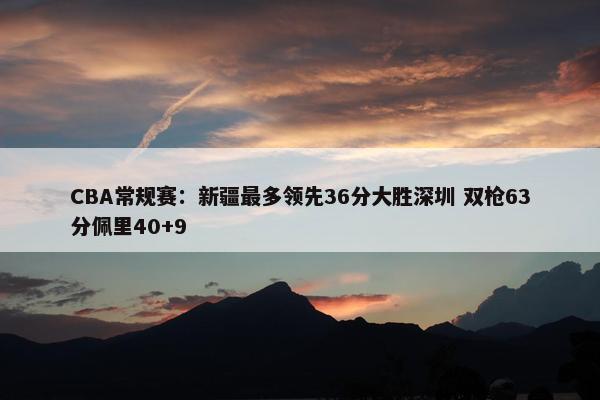 CBA常规赛：新疆最多领先36分大胜深圳 双枪63分佩里40+9